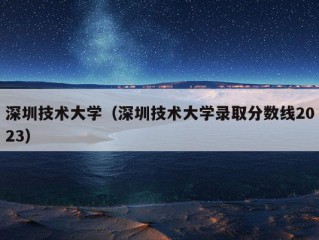 深圳技术大学（深圳技术大学录取分数线2023）